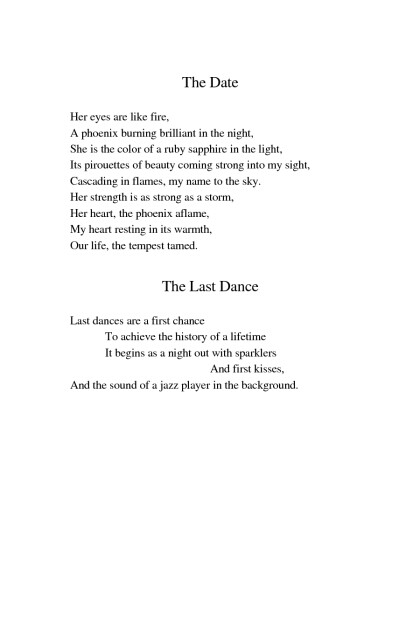 The Date

Her eyes are like fire,
A phoenix burning brilliant in the night,
She is the color of a ruby sapphire in the light,
Its pirouettes of beauty coming strong into my sight,
Cascading in flames, my name to the sky.
Her strength is as strong as a storm,
Her heart, the phoenix aflame,
My heart resting in its warmth,
Our life, the tempest tamed.

The Last Dance

Last dances are a first chance
To achieve the history of a lifetime
It begins as a night out with sparklers
And first kisses,
And the sound of a jazz player in the background.